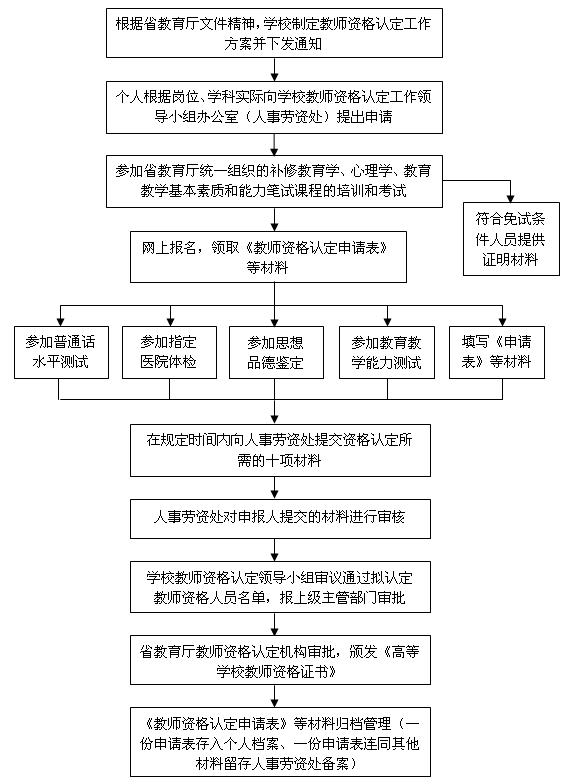 根据省教育厅文件精神，学校制定教师资格认定工作方案并下发通知

个人根据岗位、学科实际向学校教师资格认定工作领导小组办公室（人事劳资处）提出申请

参加省教育厅统一组织的补修教育学、心理学、教育教学基本素质和能力笔试课程的培训和考试

符合免试条件人员提供证明材料

网上报名，领取《教师资格认定申请表》等材料

参加普通话水平测试

参加指定医院体检

参加思想品德鉴定

参加教育教学能力测试

填写《申请表》等材料

在规定时间内向人事劳资处提交资格认定所需的十项材料

人事劳资处对申报人提交的材料进行审核

学校教师资格认定领导小组审议通过拟认定教师资格人员名单，报上级主管部门审批

省教育厅教师资格认定机构审批，颁发《高等学校教师资格证书》

《教师资格认定申请表》等材料归档管理（一份申请表存入个人档案、一份申请表连同其他材料留存人事劳资处备案）